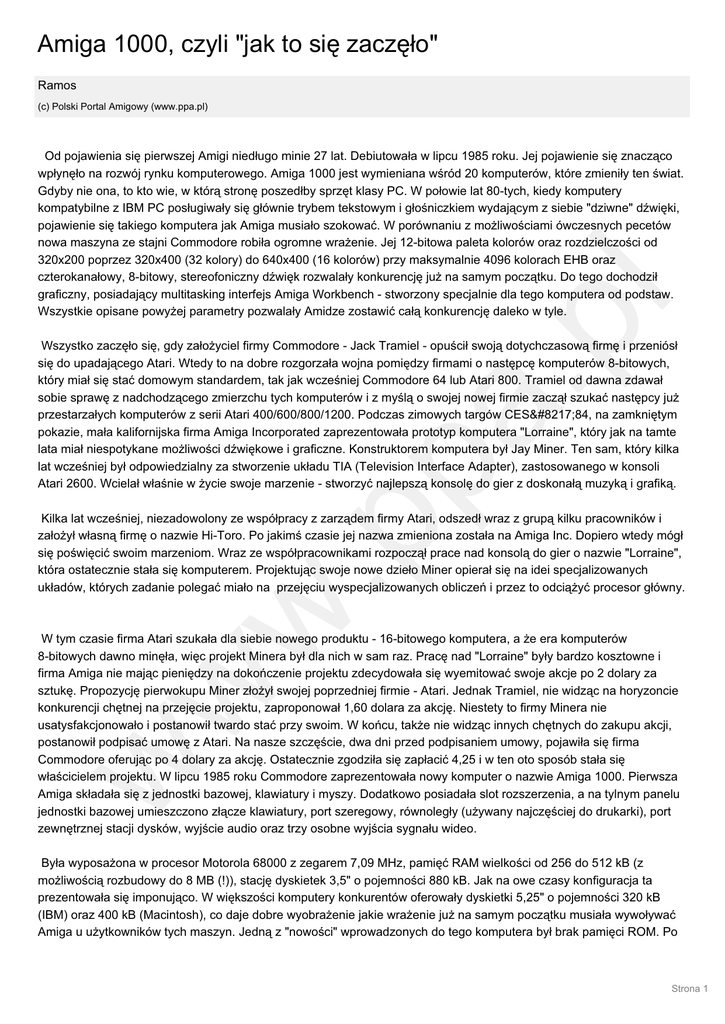 Amiga 1000, czyli "jak to się zaczęło"

Ramos

(c) Polski Portal Amigowy (www.ppa.pl)

Od pojawienia się pierwszej Amigi niedługo minie 27 lat. Debiutowała w lipcu 1985 roku. Jej pojawienie się znacząco wpłynęło na rozwój rynku komputerowego. Amiga 1000 jest wymieniana wśród 20 komputerów, które zmieniły ten świat. Gdyby nie ona, to kto wie, w którą stronę poszedłby sprzęt klasy PC. W połowie lat 80-tych, kiedy komputery kompatybilne z IBM PC posługiwały się głównie trybem tekstowym i głośniczkiem wydającym z siebie "dziwne" dźwięki, pojawienie się takiego komputera jak Amiga musiało szokować. W porównaniu z możliwościami ówczesnych pecetów nowa maszyna ze stajni Commodore robiła ogromne wrażenie. Jej 12-bitowa paleta kolorów oraz rozdzielczości od 320x200 poprzez 320x400 (32 kolory) do 640x400 (16 kolorów) przy maksymalnie 4096 kolorach EHB oraz czterokanałowy, 8-bitowy, stereofoniczny dźwięk rozwalały konkurencję już na samym początku. Do tego dochodził graficzny, posiadający multitasking interfejs Amiga Workbench - stworzony specjalnie dla tego komputera od podstaw. Wszystkie opisane powyżej parametry pozwalały Amidze zostawić całą konkurencję daleko w tyle.

Wszystko zaczęło się, gdy założyciel firmy Commodore - Jack Tramiel - opuścił swoją dotychczasową firmę i przeniósł się do upadającego Atari. Wtedy to na dobre rozgorzała wojna pomiędzy firmami o następcę komputerów 8-bitowych, który miał się stać domowym standardem, tak jak wcześniej Commodore 64 lub Atari 800. Tramiel od dawna zdawał sobie sprawę z nadchodzącego zmierzchu tych komputerów i z myślą o swojej nowej firmie zaczął szukać następcy już przestarzałych komputerów z serii Atari 400/600/800/1200. Podczas zimowych targów CES&#8217;84, na zamkniętym pokazie, mała kalifornijska firma Amiga Incorporated zaprezentowała prototyp komputera "Lorraine", który jak na tamte lata miał niespotykane możliwości dźwiękowe i graficzne. Konstruktorem komputera był Jay Miner. Ten sam, który kilka lat wcześniej był odpowiedzialny za stworzenie układu TIA (Television Interface Adapter), zastosowanego w konsoli Atari 2600. Wcielał właśnie w życie swoje marzenie - stworzyć najlepszą konsolę do gier z doskonałą muzyką i grafiką.

Kilka lat wcześniej, niezadowolony ze współpracy z zarządem firmy Atari, odszedł wraz z grupą kilku pracowników i założył własną firmę o nazwie Hi-Toro. Po jakimś czasie jej nazwa zmieniona została na Amiga Inc. Dopiero wtedy mógł się poświęcić swoim marzeniom. Wraz ze współpracownikami rozpoczął prace nad konsolą do gier o nazwie "Lorraine", która ostatecznie stała się komputerem. Projektując swoje nowe dzieło Miner opierał się na idei specjalizowanych układów, których zadanie polegać miało na przejęciu wyspecjalizowanych obliczeń i przez to odciążyć procesor główny.

W tym czasie firma Atari szukała dla siebie nowego produktu - 16-bitowego komputera, a że era komputerów 8-bitowych dawno minęła, więc projekt Minera był dla nich w sam raz. Pracę nad "Lorraine" były bardzo kosztowne i firma Amiga nie mając pieniędzy na dokończenie projektu zdecydowała się wyemitować swoje akcje po 2 dolary za sztukę. Propozycję pierwokupu Miner złożył swojej poprzedniej firmie - Atari. Jednak Tramiel, nie widząc na horyzoncie konkurencji chętnej na przejęcie projektu, zaproponował 1,60 dolara za akcję. Niestety to firmy Minera nie usatysfakcjonowało i postanowił twardo stać przy swoim. W końcu, także nie widząc innych chętnych do zakupu akcji, postanowił podpisać umowę z Atari. Na nasze szczęście, dwa dni przed podpisaniem umowy, pojawiła się firma Commodore oferując po 4 dolary za akcję. Ostatecznie zgodziła się zapłacić 4,25 i w ten oto sposób stała się właścicielem projektu. W lipcu 1985 roku Commodore zaprezentowała nowy komputer o nazwie Amiga 1000. Pierwsza Amiga składała się z jednostki bazowej, klawiatury i myszy. Dodatkowo posiadała slot rozszerzenia, a na tylnym panelu jednostki bazowej umieszczono złącze klawiatury, port szeregowy, równoległy (używany najczęściej do drukarki), port zewnętrznej stacji dysków, wyjście audio oraz trzy osobne wyjścia sygnału wideo.

Była wyposażona w procesor Motorola 68000 z zegarem 7,09 MHz, pamięć RAM wielkości od 256 do 512 kB (z możliwością rozbudowy do 8 MB (!)), stację dyskietek 3,5" o pojemności 880 kB. Jak na owe czasy konfiguracja ta prezentowała się imponująco. W większości komputery konkurentów oferowały dyskietki 5,25" o pojemności 320 kB (IBM) oraz 400 kB (Macintosh), co daje dobre wyobrażenie jakie wrażenie już na samym początku musiała wywoływać Amiga u użytkowników tych maszyn. Jedną z "nowości" wprowadzonych do tego komputera był brak pamięci ROM. Po

Strona 1